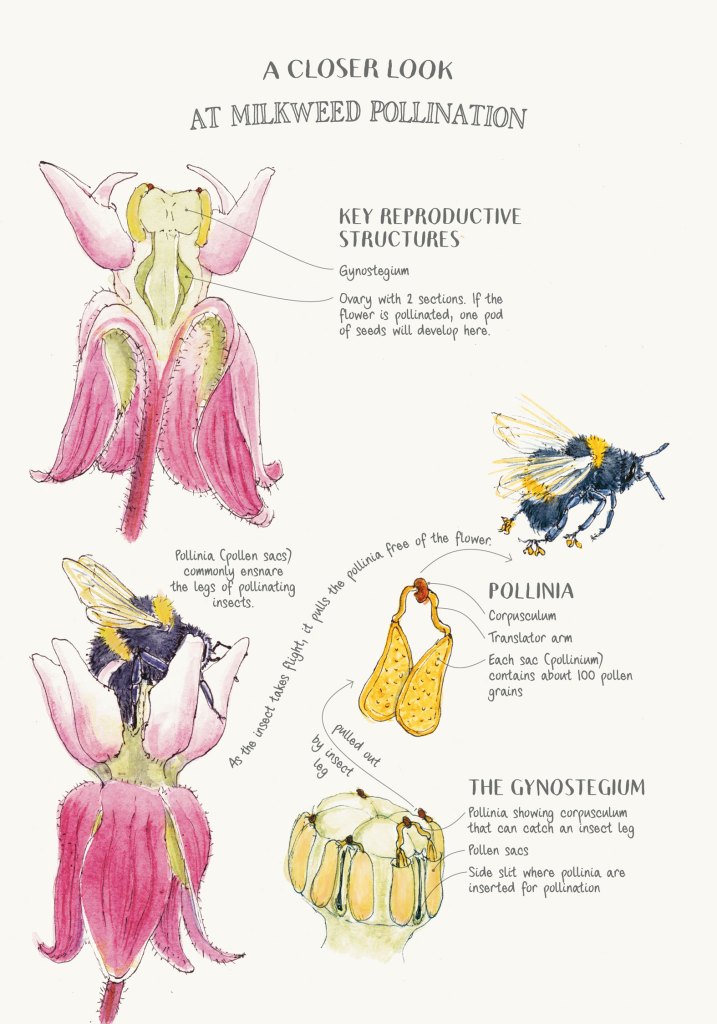 A CLOSER LOOK
AT MILKWEED POLLINATION

KEY REPRODUCTIVE STRUCTURES

Gynostegium

Ovary with 2 sections. If the flower is pollinated, one pod of seeds will develop here.

Pollinia (pollen sacs) commonly ensnare the legs of pollinating insects.

As the insect takes flight, it pulls the pollinia free of the flower.

POLLINIA

Corpusculum

Translator arm

Each sac (pollinium) contains about 100 pollen grains

pulled out by insect leg

THE GYNOSTEGIUM

Pollinia showing corpusculum that can catch an insect leg

Pollen sacs

Side slit where pollinia are inserted for pollination